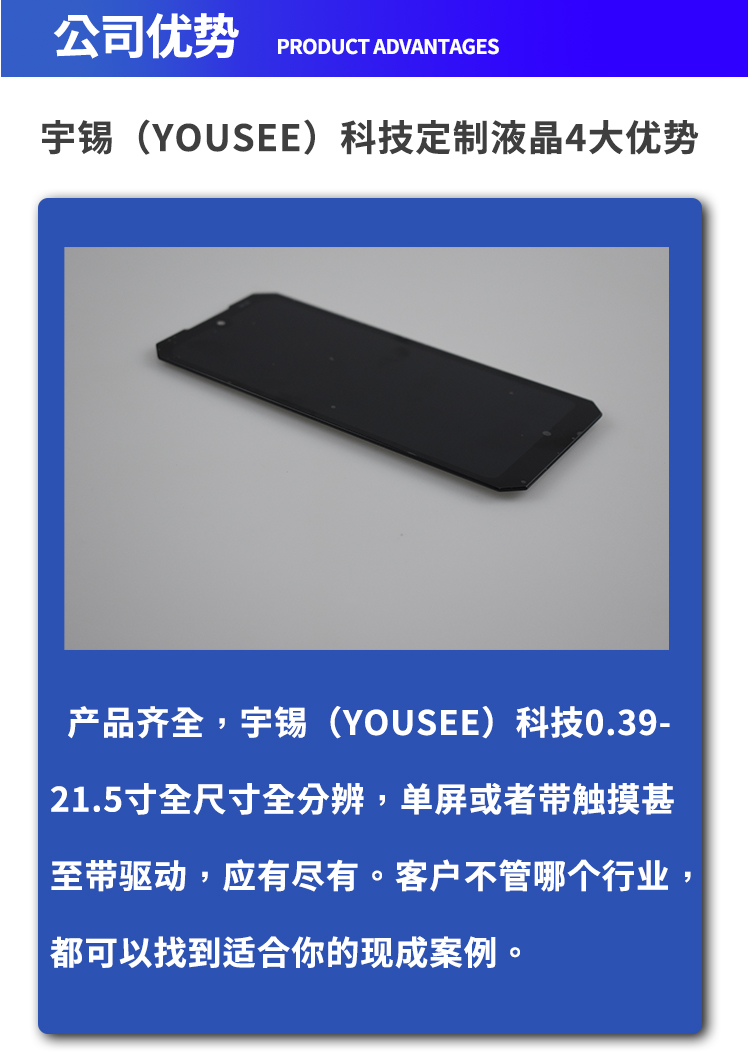 公司优势 PRODUCT ADVANTAGES

宇锡（YOUSEE）科技定制液晶4大优势

产品齐全，宇锡（YOUSEE）科技0.39-21.5寸全尺寸全分辨，单屏或者带触摸甚至带驱动，应有尽有。客户不管哪个行业，都可以找到适合你的现成案例。